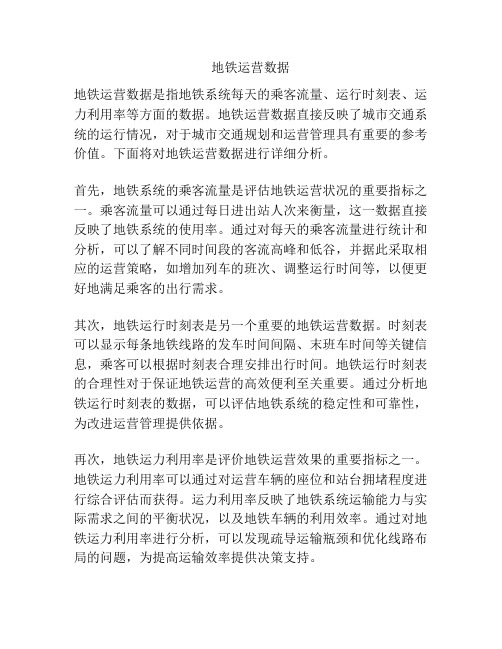 地铁运营数据

地铁运营数据是指地铁系统每天的乘客流量、运行时刻表、运力利用率等方面的数据。地铁运营数据直接反映了城市交通系统的运行情况，对于城市交通规划和运营管理具有重要的参考价值。下面将对地铁运营数据进行详细分析。

首先，地铁系统的乘客流量是评估地铁运营状况的重要指标之一。乘客流量可以通过每日进出站人次来衡量，这一数据直接反映了地铁系统的使用率。通过对每天的乘客流量进行统计和分析，可以了解不同时间段的客流高峰和低谷，并据此采取相应的运营策略，如增加列车的班次、调整运行时间等，以便更好地满足乘客的出行需求。

其次，地铁运行时刻表是另一个重要的地铁运营数据。时刻表可以显示每条地铁线路的发车时间间隔、末班车时间等关键信息，乘客可以根据时刻表合理安排出行时间。地铁运行时刻表的合理性对于保证地铁运营的高效便利至关重要。通过分析地铁运行时刻表的数据，可以评估地铁系统的稳定性和可靠性，为改进运营管理提供依据。

再次，地铁运力利用率是评价地铁运营效果的重要指标之一。地铁运力利用率可以通过对运营车辆的座位和站台拥堵程度进行综合评估而获得。运力利用率反映了地铁系统运输能力与实际需求之间的平衡状况，以及地铁车辆的利用效率。通过对地铁运力利用率进行分析，可以发现疏导运输瓶颈和优化线路布局的问题，为提高运输效率提供决策支持。